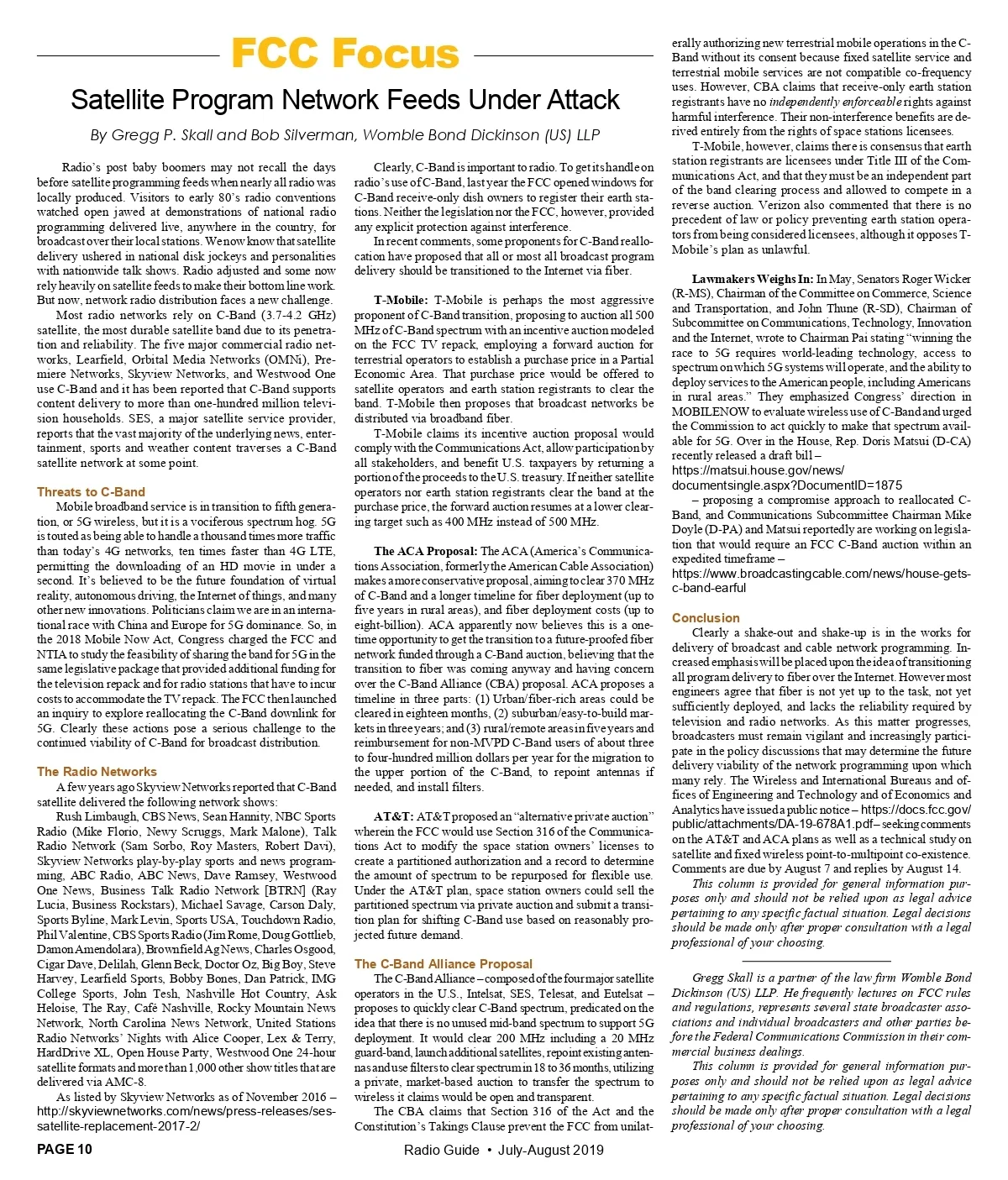 FCC Focus

Satellite Program Network Feeds Under Attack

By Gregg P. Skall and Bob Silverman, Womble Bond Dickinson (US) LLP

Radio's post baby boomers may not recall the days before satellite programming feeds when nearly all radio was locally produced. Visitors to early 80's radio conventions watched open jawed at demonstrations of national radio programming delivered live, anywhere in the country, for broadcast over their local stations. We now know that satellite delivery ushered in national disk jockeys and personalities with nationwide talk shows. Radio adjusted and some now rely heavily on satellite feeds to make their bottom line work. But now, network radio distribution faces a new challenge.

Most radio networks rely on C-Band (3.7-4.2 GHz) satellite, the most durable satellite band due to its penetration and reliability. The five major commercial radio networks, Learfield, Orbital Media Networks (OMNi), Premiere Networks, Skyview Networks, and Westwood One use C-Band and it has been reported that C-Band supports content delivery to more than one-hundred million television households. SES, a major satellite service provider, reports that the vast majority of the underlying news, entertainment, sports and weather content traverses a C-Band satellite network at some point.

Threats to C-Band

Mobile broadband service is in transition to fifth generation, or 5G wireless, but it is a vociferous spectrum hog. 5G is touted as being able to handle a thousand times more traffic than today's 4G networks, ten times faster than 4G LTE, permitting the downloading of an HD movie in under a second. It's believed to be the future foundation of virtual reality, autonomous driving, the Internet of things, and many other new innovations. Politicians claim we are in an international race with China and Europe for 5G dominance. So, in the 2018 Mobile Now Act, Congress charged the FCC and NTIA to study the feasibility of sharing the band for 5G in the same legislative package that provided additional funding for the television repack and for radio stations that have to incur costs to accommodate the TV repack. The FCC then launched an inquiry to explore reallocating the C-Band downlink for 5G. Clearly these actions pose a serious challenge to the continued viability of C-Band for broadcast distribution.

The Radio Networks

A few years ago Skyview Networks reported that C-Band satellite delivered the following network shows:

Rush Limbaugh, CBS News, Sean Hannity, NBC Sports Radio (Mike Florio, Newy Scruggs, Mark Malone), Talk Radio Network (Sam Sorbo, Roy Masters, Robert Davi), Skyview Networks play-by-play sports and news programming, ABC Radio, ABC News, Dave Ramsey, Westwood One News, Business Talk Radio Network [BTRN] (Ray Lucia, Business Rockstars), Michael Savage, Carson Daly, Sports Byline, Mark Levin, Sports USA, Touchdown Radio, Phil Valentine, CBS Sports Radio (Jim Rome, Doug Gottlieb, Damon Amendolara), Brownfield Ag News, Charles Osgood, Cigar Dave, Delilah, Glenn Beck, Doctor Oz, Big Boy, Steve Harvey, Learfield Sports, Bobby Bones, Dan Patrick, IMG College Sports, John Tesh, Nashville Hot Country, Ask Heloise, The Ray, Café Nashville, Rocky Mountain News Network, North Carolina News Network, United Stations Radio Networks' Nights with Alice Cooper, Lex & Terry, HardDrive XL, Open House Party, Westwood One 24-hour satellite formats and more than 1,000 other show titles that are delivered via AMC-8.

As listed by Skyview Networks as of November 2016 – http://skyviewnetworks.com/news/press-releases/ses-satellite-replacement-2017-2/

Clearly, C-Band is important to radio. To get its handle on radio's use of C-Band, last year the FCC opened windows for C-Band receive-only dish owners to register their earth stations. Neither the legislation nor the FCC, however, provided any explicit protection against interference.

In recent comments, some proponents for C-Band reallocation have proposed that all or most all broadcast program delivery should be transitioned to the Internet via fiber.

T-Mobile: T-Mobile is perhaps the most aggressive proponent of C-Band transition, proposing to auction all 500 MHz of C-Band spectrum with an incentive auction modeled on the FCC TV repack, employing a forward auction for terrestrial operators to establish a purchase price in a Partial Economic Area. That purchase price would be offered to satellite operators and earth station registrants to clear the band. T-Mobile then proposes that broadcast networks be distributed via broadband fiber.

T-Mobile claims its incentive auction proposal would comply with the Communications Act, allow participation by all stakeholders, and benefit U.S. taxpayers by returning a portion of the proceeds to the U.S. treasury. If neither satellite operators nor earth station registrants clear the band at the purchase price, the forward auction resumes at a lower clearing target such as 400 MHz instead of 500 MHz.

The ACA Proposal: The ACA (America's Communications Association, formerly the American Cable Association) makes a more conservative proposal, aiming to clear 370 MHz of C-Band and a longer timeline for fiber deployment (up to five years in rural areas), and fiber deployment costs (up to eight-billion). ACA apparently now believes this is a one-time opportunity to get the transition to a future-proofed fiber network funded through a C-Band auction, believing that the transition to fiber was coming anyway and having concern over the C-Band Alliance (CBA) proposal. ACA proposes a timeline in three parts: (1) Urban/fiber-rich areas could be cleared in eighteen months, (2) suburban/easy-to-build markets in three years; and (3) rural/remote areas in five years and reimbursement for non-MVPD C-Band users of about three to four-hundred million dollars per year for the migration to the upper portion of the C-Band, to repoint antennas if needed, and install filters.

AT&T: AT&T proposed an "alternative private auction" wherein the FCC would use Section 316 of the Communications Act to modify the space station owners' licenses to create a partitioned authorization and a record to determine the amount of spectrum to be repurposed for flexible use. Under the AT&T plan, space station owners could sell the partitioned spectrum via private auction and submit a transition plan for shifting C-Band use based on reasonably projected future demand.

The C-Band Alliance Proposal

The C-Band Alliance – composed of the four major satellite operators in the U.S., Intelsat, SES, Telesat, and Eutelsat – proposes to quickly clear C-Band spectrum, predicated on the idea that there is no unused mid-band spectrum to support 5G deployment. It would clear 200 MHz including a 20 MHz guard-band, launch additional satellites, repoint existing antennas and use filters to clear spectrum in 18 to 36 months, utilizing a private, market-based auction to transfer the spectrum to wireless it claims would be open and transparent.

The CBA claims that Section 316 of the Act and the Constitution's Takings Clause prevent the FCC from unilaterally authorizing new terrestrial mobile operations in the C-Band without its consent because fixed satellite service and terrestrial mobile services are not compatible co-frequency uses. However, CBA claims that receive-only earth station registrants have no independently enforceable rights against harmful interference. Their non-interference benefits are derived entirely from the rights of space stations licensees.

T-Mobile, however, claims there is consensus that earth station registrants are licensees under Title III of the Communications Act, and that they must be an independent part of the band clearing process and allowed to compete in a reverse auction. Verizon also commented that there is no precedent of law or policy preventing earth station operators from being considered licensees, although it opposes T-Mobile's plan as unlawful.

Lawmakers Weighs In: In May, Senators Roger Wicker (R-MS), Chairman of the Committee on Commerce, Science and Transportation, and John Thune (R-SD), Chairman of Subcommittee on Communications, Technology, Innovation and the Internet, wrote to Chairman Pai stating "winning the race to 5G requires world-leading technology, access to spectrum on which 5G systems will operate, and the ability to deploy services to the American people, including Americans in rural areas." They emphasized Congress' direction in MOBILENOW to evaluate wireless use of C-Band and urged the Commission to act quickly to make that spectrum available for 5G. Over in the House, Rep. Doris Matsui (D-CA) recently released a draft bill – https://matsui.house.gov/news/documentsingle.aspx?DocumentID=1875 – proposing a compromise approach to reallocated C-Band, and Communications Subcommittee Chairman Mike Doyle (D-PA) and Matsui reportedly are working on legislation that would require an FCC C-Band auction within an expedited timeframe – https://www.broadcastingcable.com/news/house-gets-c-band-earful

Conclusion

Clearly a shake-out and shake-up is in the works for delivery of broadcast and cable network programming. Increased emphasis will be placed upon the idea of transitioning all program delivery to fiber over the Internet. However most engineers agree that fiber is not yet up to the task, not yet sufficiently deployed, and lacks the reliability required by television and radio networks. As this matter progresses, broadcasters must remain vigilant and increasingly participate in the policy discussions that may determine the future delivery viability of the network programming upon which many rely. The Wireless and International Bureaus and offices of Engineering and Technology and of Economics and Analytics have issued a public notice – https://docs.fcc.gov/public/attachments/DA-19-678A1.pdf – seeking comments on the AT&T and ACA plans as well as a technical study on satellite and fixed wireless point-to-multipoint co-existence. Comments are due by August 7 and replies by August 14.

This column is provided for general information purposes only and should not be relied upon as legal advice pertaining to any specific factual situation. Legal decisions should be made only after proper consultation with a legal professional of your choosing.

Gregg Skall is a partner of the law firm Womble Bond Dickinson (US) LLP. He frequently lectures on FCC rules and regulations, represents several state broadcaster associations and individual broadcasters and other parties before the Federal Communications Commission in their commercial business dealings.

This column is provided for general information purposes only and should not be relied upon as legal advice pertaining to any specific factual situation. Legal decisions should be made only after proper consultation with a legal professional of your choosing.

PAGE 10

Radio Guide • July-August 2019